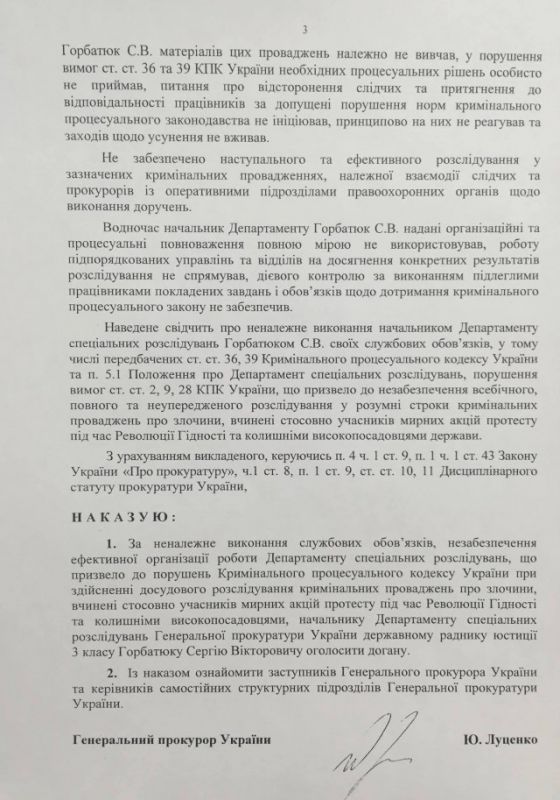 3

Горбатюк С.В. матеріалів цих проваджень належно не вивчав, у порушення вимог ст. ст. 36 та 39 КПК України необхідних процесуальних рішень особисто не приймав, питання про відсторонення слідчих та притягнення до відповідальності працівників за допущені порушення норм кримінального процесуального законодавства не ініціював, принципово на них не реагував та заходів щодо усунення не вживав.

Не забезпечено наступального та ефективного розслідування у зазначених кримінальних провадженнях, належної взаємодії слідчих та прокурорів із оперативними підрозділами правоохоронних органів щодо виконання доручень.

Водночас начальник Департаменту Горбатюк С.В. надані організаційні та процесуальні повноваження повною мірою не використовував, роботу підпорядкованих управлінь та відділів на досягнення конкретних результатів розслідування не спрямував, дієвого контролю за виконанням підлеглими працівниками покладених завдань і обов'язків щодо дотримання кримінального процесуального закону не забезпечив.

Наведене свідчить про неналежне виконання начальником Департаменту спеціальних розслідувань Горбатюком С.В. своїх службових обов'язків, у тому числі передбачених ст. ст. 36, 39 Кримінального процесуального кодексу України та п. 5.1 Положення про Департамент спеціальних розслідувань, порушення вимог ст. ст. 2, 9, 28 КПК України, що призвело до незабезпечення всебічного, повного та неупередженого розслідування у розумні строки кримінальних проваджень про злочини, вчинені стосовно учасників мирних акцій протесту під час Революції Гідності та колишніми високопосадовцями держави.

З урахуванням викладеного, керуючись п. 4 ч. 1 ст. 9, п. 1 ч. 1 ст. 43 Закону України «Про прокуратуру», ч.1 ст. 8, п. 1 ст. 9, ст. ст. 10, 11 Дисциплінарного статуту прокуратури України,

НАКАЗУЮ:

1. За неналежне виконання службових обов'язків, незабезпечення ефективної організації роботи Департаменту спеціальних розслідувань, що призвело до порушень Кримінального процесуального кодексу України при здійсненні досудового розслідування кримінальних проваджень про злочини, вчинені стосовно учасників мирних акцій протесту під час Революції Гідності та колишніми високопосадовцями, начальнику Департаменту спеціальних розслідувань Генеральної прокуратури України державному раднику юстиції 3 класу Горбатюку Сергію Вікторовичу оголосити догану.

2. Із наказом ознайомити заступників Генерального прокурора України та керівників самостійних структурних підрозділів Генеральної прокуратури України.

Генеральний прокурор України

Ю. Луценко